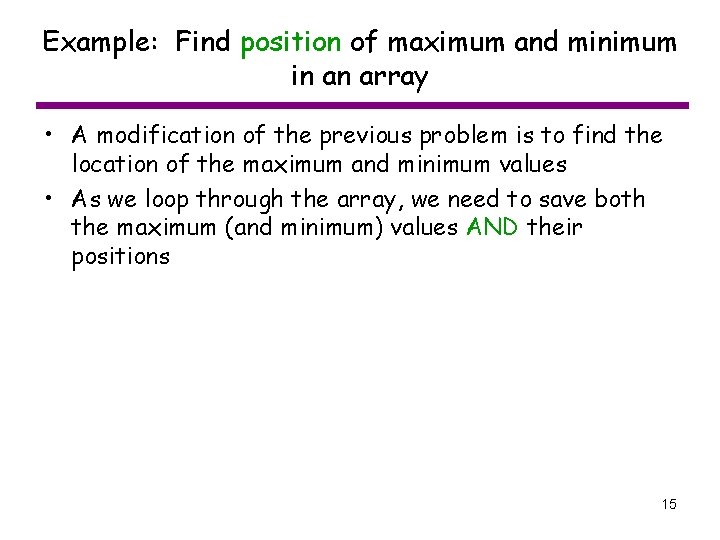 Example: Find position of maximum and minimum in an array

• A modification of the previous problem is to find the location of the maximum and minimum values

• As we loop through the array, we need to save both the maximum (and minimum) values AND their positions

15